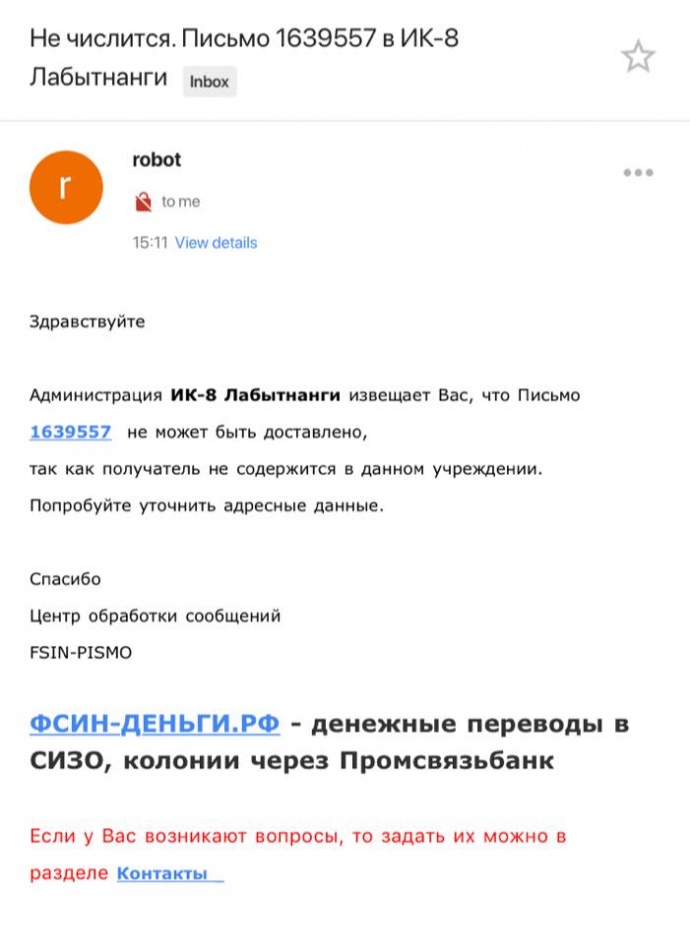 Не числится. Письмо 1639557 в ИК-8 Лабытнанги Inbox

r

robot

to me

15:11 View details

Здравствуйте

Администрация ИК-8 Лабытнанги извещает Вас, что Письмо 1639557 не может быть доставлено, так как получатель не содержится в данном учреждении. Попробуйте уточнить адресные данные.

Спасибо
Центр обработки сообщений
FSIN-PISMO

ФСИН-ДЕНЬГИ.РФ - денежные переводы в СИЗО, колонии через Промсвязьбанк

Если у Вас возникают вопросы, то задать их можно в разделе Контакты